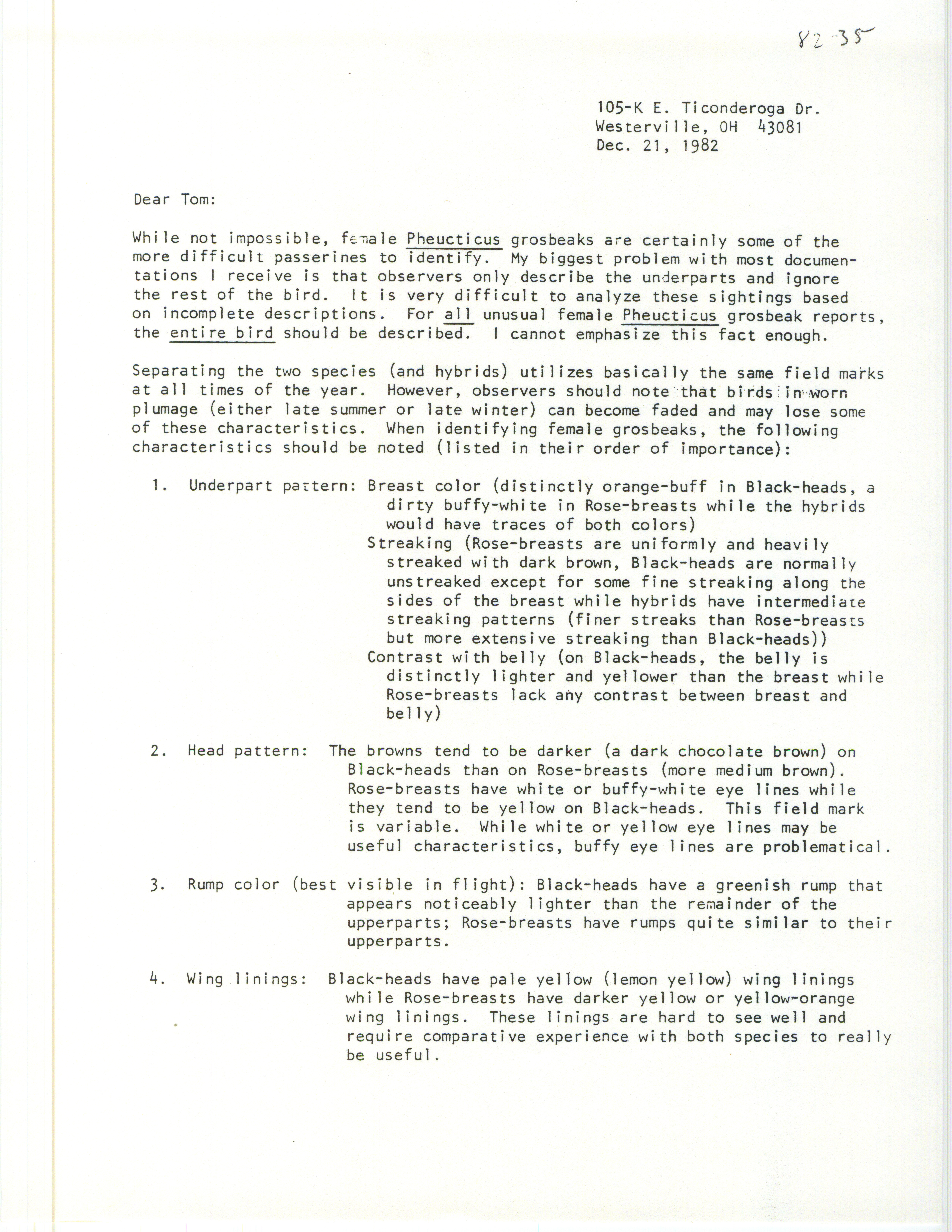 82-35

105-K E. Ticonderoga Dr.
Westerville, OH 43081
Dec. 21, 1982

Dear Tom:

While not impossible, female Pheucticus grosbeaks are certainly some of the more difficult passerines to identify. My biggest problem with most documentations I receive is that observers only describe the underparts and ignore the rest of the bird. It is very difficult to analyze these sightings based on incomplete descriptions. For all unusual female Pheucticus grosbeak reports, the entire bird should be described. I cannot emphasize this fact enough.

Separating the two species (and hybrids) utilizes basically the same field marks at all times of the year. However, observers should note that birds in worn plumage (either late summer or late winter) can become faded and may lose some of these characteristics. When identifying female grosbeaks, the following characteristics should be noted (listed in their order of importance):

1. Underpart pattern: Breast color (distinctly orange-buff in Black-heads, a dirty buffy-white in Rose-breasts while the hybrids would have traces of both colors)
Streaking (Rose-breasts are uniformly and heavily streaked with dark brown, Black-heads are normally unstreaked except for some fine streaking along the sides of the breast while hybrids have intermediate streaking patterns (finer streaks than Rose-breasts but more extensive streaking than Black-heads))
Contrast with belly (on Black-heads, the belly is distinctly lighter and yellower than the breast while Rose-breasts lack any contrast between breast and belly)

2. Head pattern: The browns tend to be darker (a dark chocolate brown) on Black-heads than on Rose-breasts (more medium brown). Rose-breasts have white or buffy-white eye lines while they tend to be yellow on Black-heads. This field mark is variable. While white or yellow eye lines may be useful characteristics, buffy eye lines are problematical.

3. Rump color (best visible in flight): Black-heads have a greenish rump that appears noticeably lighter than the remainder of the upperparts; Rose-breasts have rumps quite similar to their upperparts.

4. Wing linings: Black-heads have pale yellow (lemon yellow) wing linings while Rose-breasts have darker yellow or yellow-orange wing linings. These linings are hard to see well and require comparative experience with both species to really be useful.